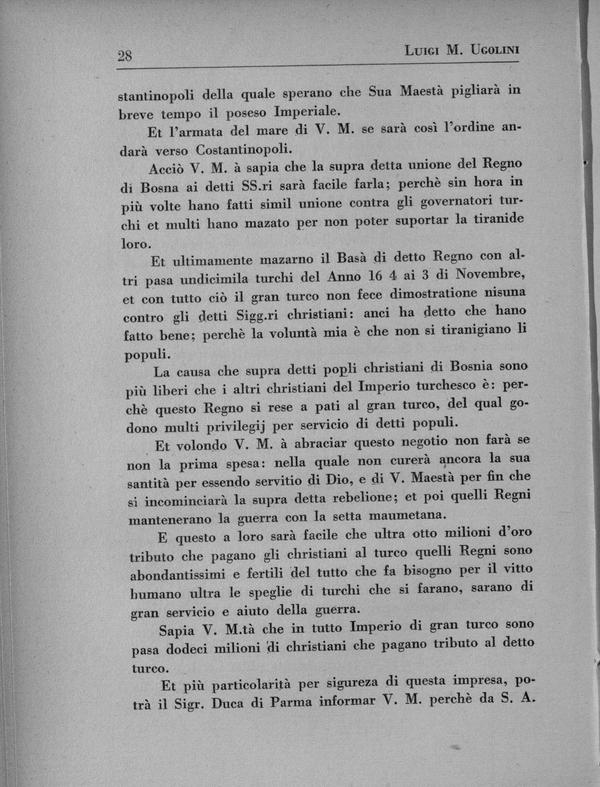 28 LUIGI M. UGOLINI

stantinopoli della quale sperano che Sua Maestà pigliarà in breve tempo il poseso Imperiale.

Et l'armata del mare di V. M. se sarà così l'ordine andarà verso Costantinopoli.

Acciò V. M. à sapia che la supra detta unione del Regno di Bosna ai detti SS.ri sarà facile farla; perchè sin hora in più volte hano fatti simil unione contra gli governatori turchi et multi hano mazato per non poter suportar la tiranide loro.

Et ultimamente mazarno il Basà di detto Regno con altri pasa undicimila turchi del Anno 16 4 ai 3 di Novembre, et con tutto ciò il gran turco non fece dimostratione nisuna contro gli detti Sigg.ri christiani: anci ha detto che hano fatto bene; perchè la voluntà mia è che non si tiranigiano li populi.

La causa che supra detti popli christiani di Bosnia sono più liberi che i altri christiani del Imperio turchesco è: perchè questo Regno si rese a pati al gran turco, del qual godono multi privilegij per servicio di detti populi.

Et volondo V. M. à abraciar questo negotio non farà se non la prima spesa: nella quale non curerà ancora la sua santità per essendo servitio di Dio, e di V. Maestà per fin che si incominciarà la supra detta rebelione; et poi quelli Regni mantenerano la guerra con la setta maumetana.

E questo a loro sarà facile che ultra otto milioni d'oro tributo che pagano gli christiani al turco quelli Regni sono abondantissimi e fertili del tutto che fa bisogno per il vitto humano ultra le speglie di turchi che si farano, sarano di gran servicio e aiuto della guerra.

Sapia V. M.tà che in tutto Imperio di gran turco sono pasa dodeci milioni di christiani che pagano tributo al detto turco.

Et più particolarità per sigureza di questa impresa, potrà il Sigr. Duca di Parma informar V. M. perchè da S. A.